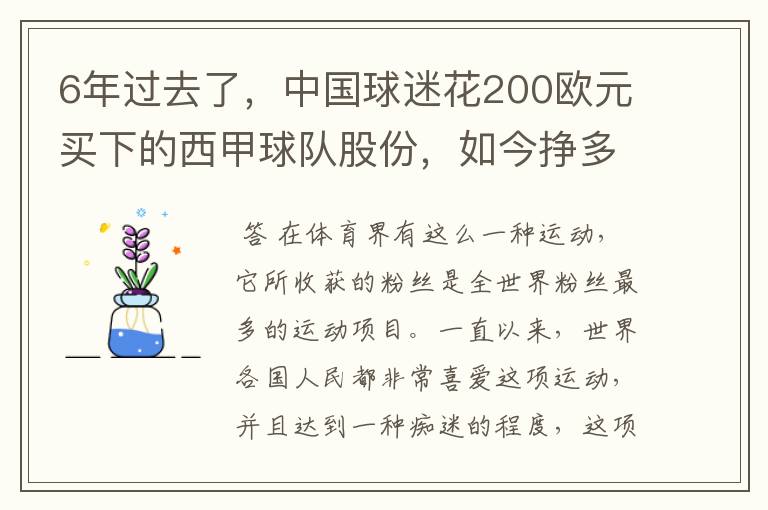 6年过去了，中国球迷花200欧元买下的西甲球队股份，如今挣多

答 在体育界有这么一种运动，它所收获的粉丝是全世界粉丝最多的运动项目。一直以来，世界各国人民都非常喜爱这项运动，并且达到一种痴迷的程度，这项